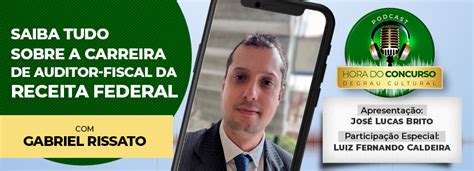 SAIBA TUDO SOBRE A CARREIRA DE AUDITOR-FISCAL DA RECEITA FEDERAL

COM
GABRIEL RISSATO

PODCAST
HORA DO CONCURSO
DEGRAU CULTURAL

Apresentação:
JOSÉ LUCAS BRITO
Participação Especial:
LUIZ FERNANDO CALDEIRA